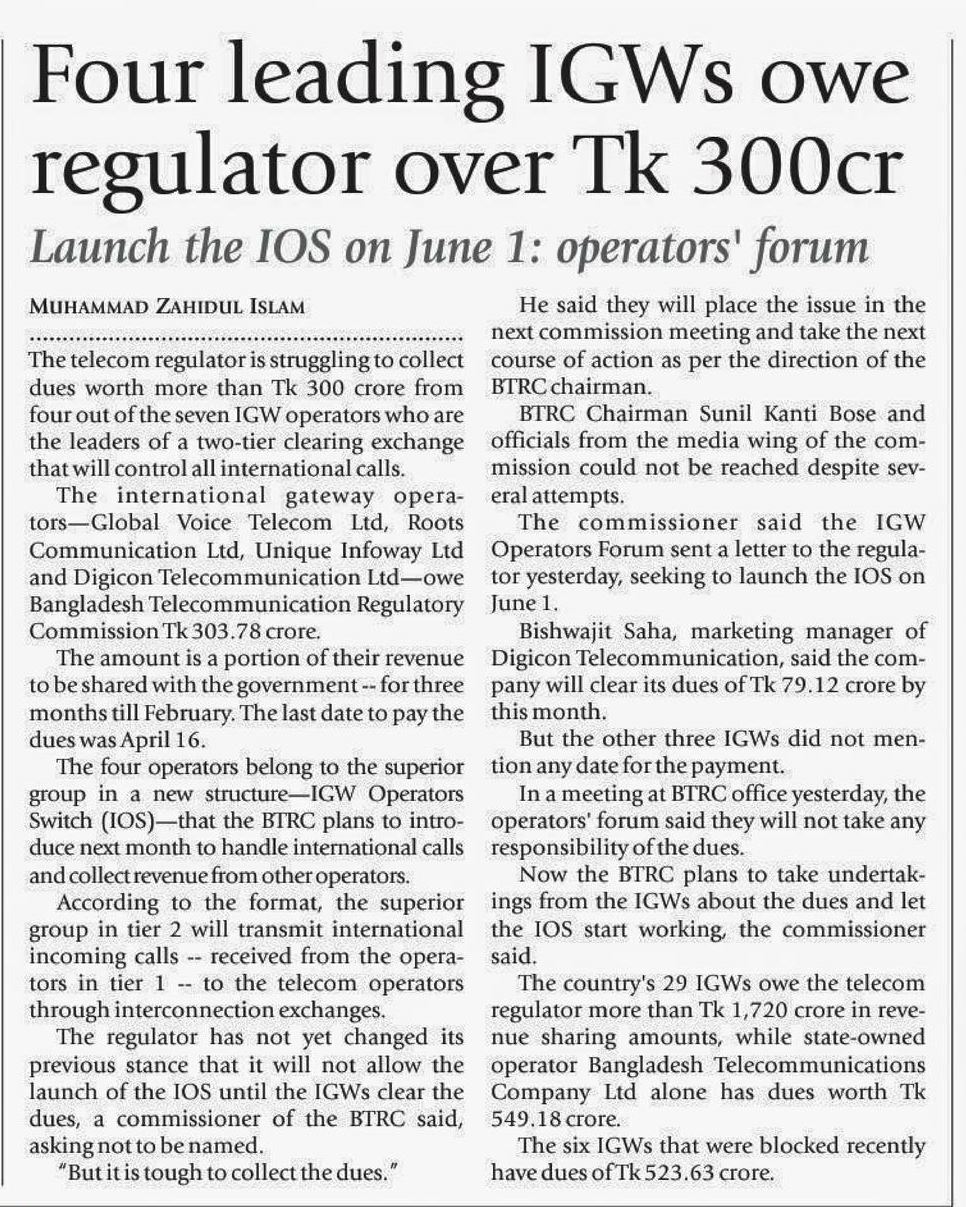 Four leading IGWs owe regulator over Tk 300cr

Launch the IOS on June 1: operators' forum

MUHAMMAD ZAHIDUL ISLAM

The telecom regulator is struggling to collect dues worth more than Tk 300 crore from four out of the seven IGW operators who are the leaders of a two-tier clearing exchange that will control all international calls.

The international gateway operators—Global Voice Telecom Ltd, Roots Communication Ltd, Unique Infoway Ltd and Digicon Telecommunication Ltd—owe Bangladesh Telecommunication Regulatory Commission Tk 303.78 crore.

The amount is a portion of their revenue to be shared with the government -- for three months till February. The last date to pay the dues was April 16.

The four operators belong to the superior group in a new structure—IGW Operators Switch (IOS)—that the BTRC plans to introduce next month to handle international calls and collect revenue from other operators.

According to the format, the superior group in tier 2 will transmit international incoming calls -- received from the operators in tier 1 -- to the telecom operators through interconnection exchanges.

The regulator has not yet changed its previous stance that it will not allow the launch of the IOS until the IGWs clear the dues, a commissioner of the BTRC said, asking not to be named.

"But it is tough to collect the dues."

He said they will place the issue in the next commission meeting and take the next course of action as per the direction of the BTRC chairman.

BTRC Chairman Sunil Kanti Bose and officials from the media wing of the commission could not be reached despite several attempts.

The commissioner said the IGW Operators Forum sent a letter to the regulator yesterday, seeking to launch the IOS on June 1.

Bishwajit Saha, marketing manager of Digicon Telecommunication, said the company will clear its dues of Tk 79.12 crore by this month.

But the other three IGWs did not mention any date for the payment.

In a meeting at BTRC office yesterday, the operators' forum said they will not take any responsibility of the dues.

Now the BTRC plans to take undertakings from the IGWs about the dues and let the IOS start working, the commissioner said.

The country's 29 IGWs owe the telecom regulator more than Tk 1,720 crore in revenue sharing amounts, while state-owned operator Bangladesh Telecommunications Company Ltd alone has dues worth Tk 549.18 crore.

The six IGWs that were blocked recently have dues of Tk 523.63 crore.